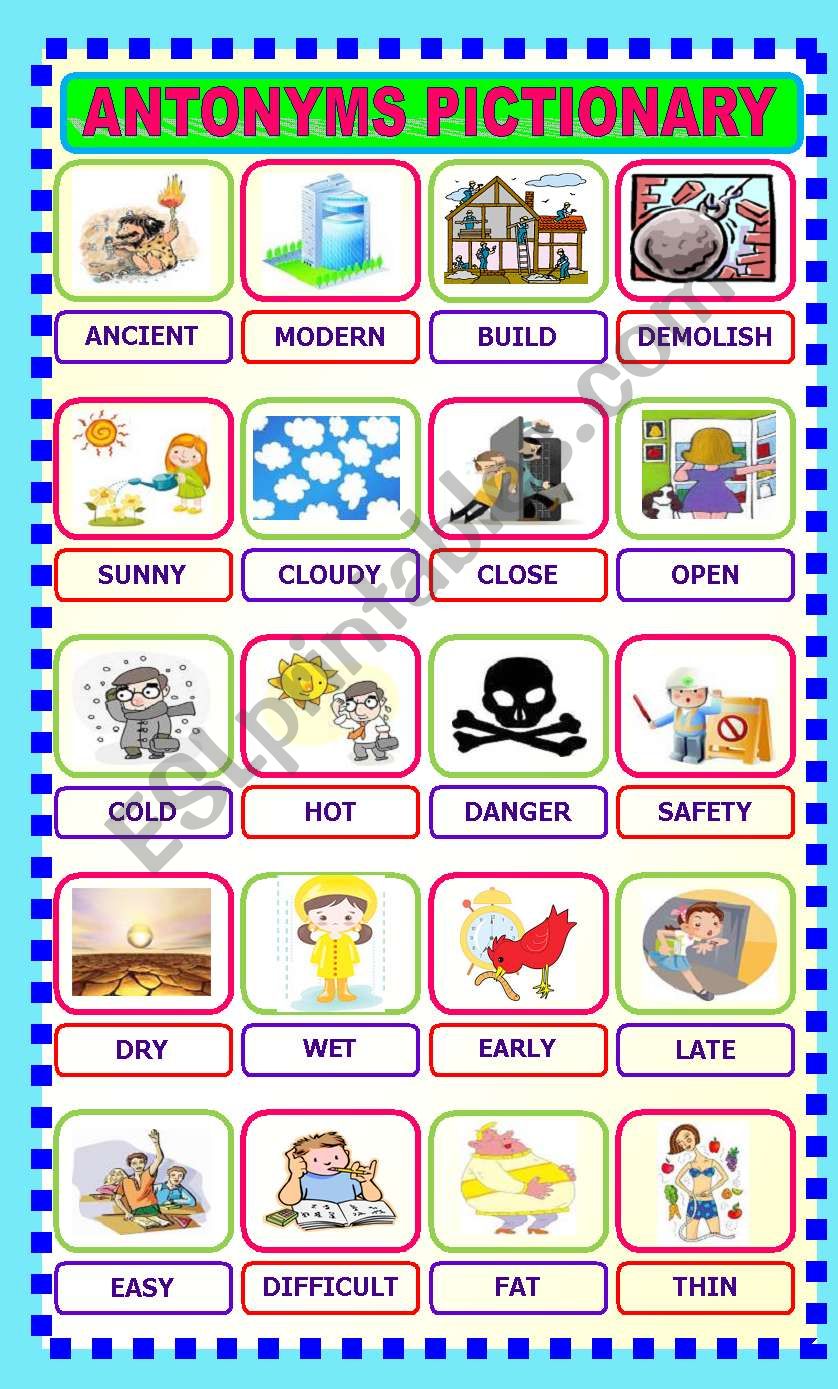 ANTONYMS PICTIONARY

ANCIENT

MODERN

BUILD

DEMOLISH

SUNNY

CLOUDY

CLOSE

OPEN

COLD

HOT

DANGER

SAFETY

DRY

WET

EARLY

LATE

EASY

DIFFICULT

FAT

THIN

ESLprintables.com